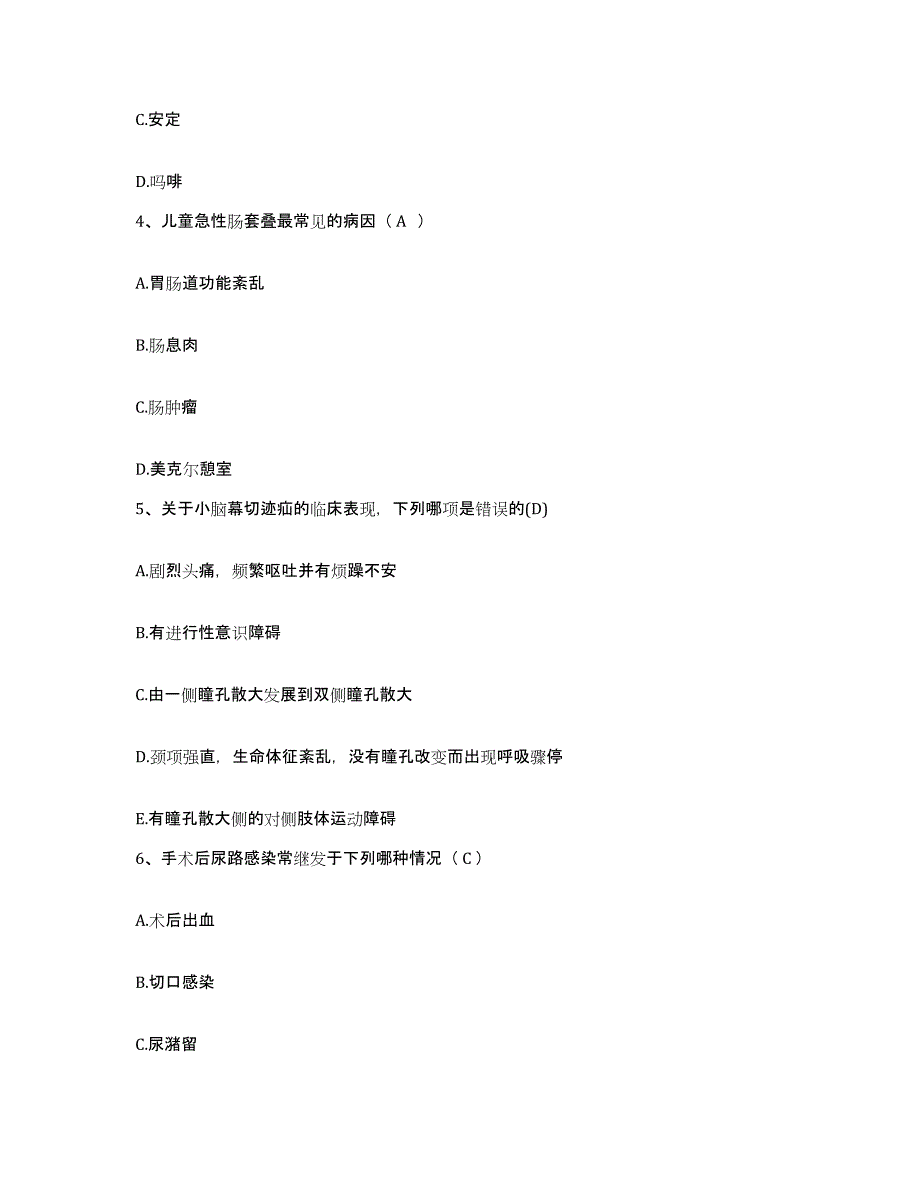 C.安定

D.吗啡

4、儿童急性肠套叠最常见的病因（A ）

A.胃肠道功能紊乱

B.肠息肉

C.肠肿瘤

D.美克尔憩室

5、关于小脑幕切迹疝的临床表现，下列哪项是错误的(D)

A.剧烈头痛，频繁呕吐并有烦躁不安

B.有进行性意识障碍

C.由一侧瞳孔散大发展到双侧瞳孔散大

D.颈项强直，生命体征紊乱，没有瞳孔改变而出现呼吸骤停

E.有瞳孔散大侧的对侧肢体运动障碍

6、手术后尿路感染常继发于下列哪种情况（C）

A.术后出血

B.切口感染

C.尿潴留